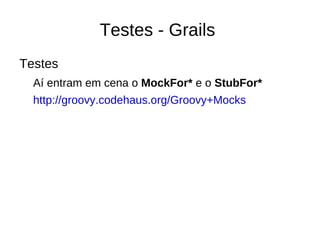 Testes - Grails

Testes

Aí entram em cena o MockFor* e o StubFor*

http://groovy.codehaus.org/Groovy+Mocks